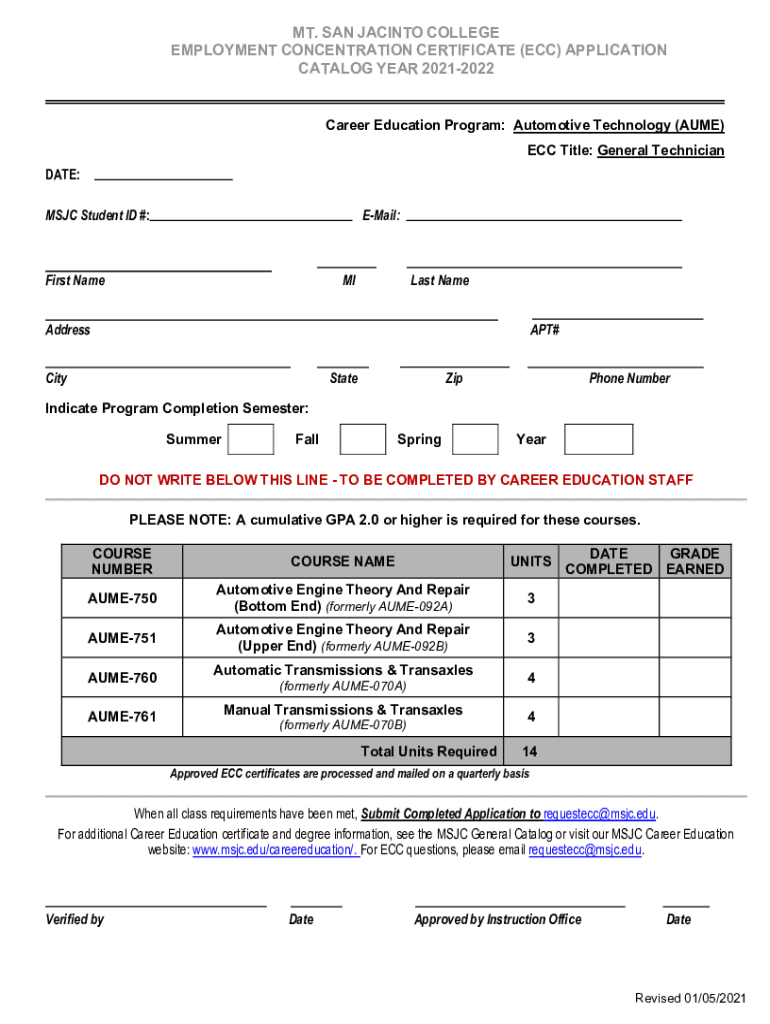 MT. SAN JACINTO COLLEGE
EMPLOYMENT CONCENTRATION CERTIFICATE (ECC) APPLICATION
CATALOG YEAR 2021-2022

Career Education Program: Automotive Technology (AUME)

ECC Title: General Technician

DATE:

MSJC Student ID #: E-Mail:

First Name MI Last Name

Address APT#

City State Zip Phone Number

Indicate Program Completion Semester:

Summer Fall Spring Year

DO NOT WRITE BELOW THIS LINE - TO BE COMPLETED BY CAREER EDUCATION STAFF

PLEASE NOTE: A cumulative GPA 2.0 or higher is required for these courses.

| COURSE NUMBER | COURSE NAME | UNITS | DATE COMPLETED | GRADE EARNED |
|---|---|---|---|---|
| AUME-750 | Automotive Engine Theory And Repair (Bottom End) (formerly AUME-092A) | 3 | | |
| AUME-751 | Automotive Engine Theory And Repair (Upper End) (formerly AUME-092B) | 3 | | |
| AUME-760 | Automatic Transmissions & Transaxles (formerly AUME-070A) | 4 | | |
| AUME-761 | Manual Transmissions & Transaxles (formerly AUME-070B) | 4 | | |
| | Total Units Required | 14 | | |

Approved ECC certificates are processed and mailed on a quarterly basis

When all class requirements have been met, Submit Completed Application to requestecc@msjc.edu.

For additional Career Education certificate and degree information, see the MSJC General Catalog or visit our MSJC Career Education website: www.msjc.edu/careereducation/. For ECC questions, please email requestecc@msjc.edu.

Verified by Date Approved by Instruction Office Date

Revised 01/05/2021